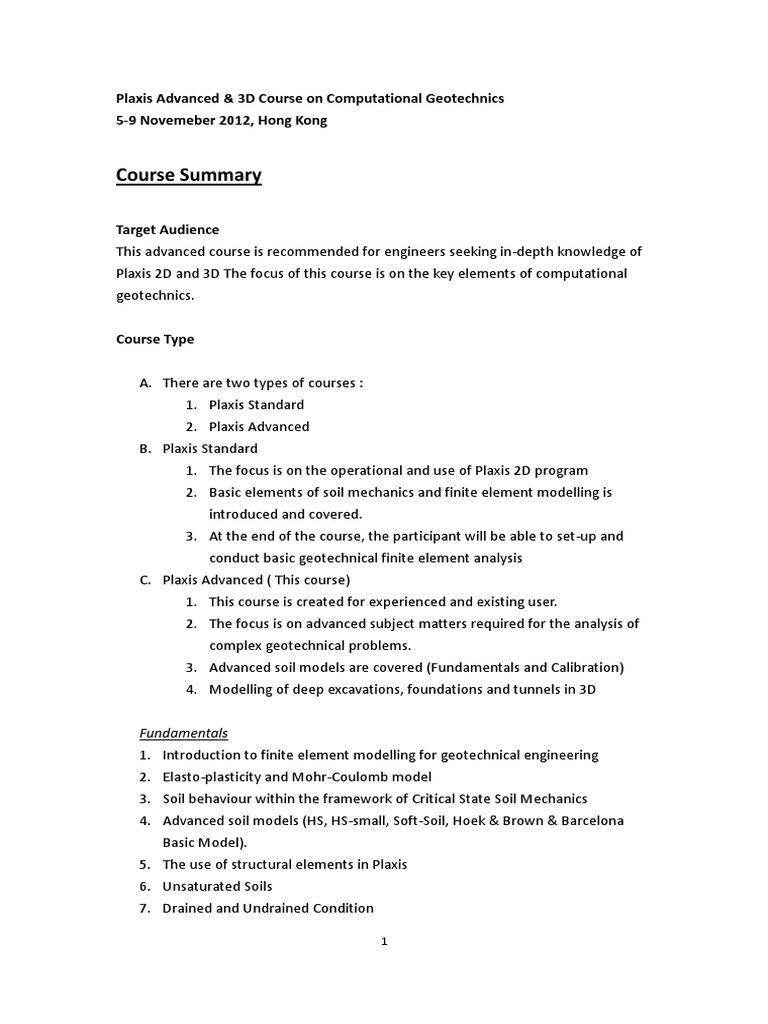 Plaxis Advanced & 3D Course on Computational Geotechnics
5-9 Novemeber 2012, Hong Kong

Course Summary

Target Audience
This advanced course is recommended for engineers seeking in-depth knowledge of Plaxis 2D and 3D The focus of this course is on the key elements of computational geotechnics.

Course Type

A. There are two types of courses :
1. Plaxis Standard
2. Plaxis Advanced
B. Plaxis Standard
1. The focus is on the operational and use of Plaxis 2D program
2. Basic elements of soil mechanics and finite element modelling is introduced and covered.
3. At the end of the course, the participant will be able to set-up and conduct basic geotechnical finite element analysis
C. Plaxis Advanced ( This course)
1. This course is created for experienced and existing user.
2. The focus is on advanced subject matters required for the analysis of complex geotechnical problems.
3. Advanced soil models are covered (Fundamentals and Calibration)
4. Modelling of deep excavations, foundations and tunnels in 3D

Fundamentals
1. Introduction to finite element modelling for geotechnical engineering
2. Elasto-plasticity and Mohr-Coulomb model
3. Soil behaviour within the framework of Critical State Soil Mechanics
4. Advanced soil models (HS, HS-small, Soft-Soil, Hoek & Brown & Barcelona Basic Model).
5. The use of structural elements in Plaxis
6. Unsaturated Soils
7. Drained and Undrained Condition

1